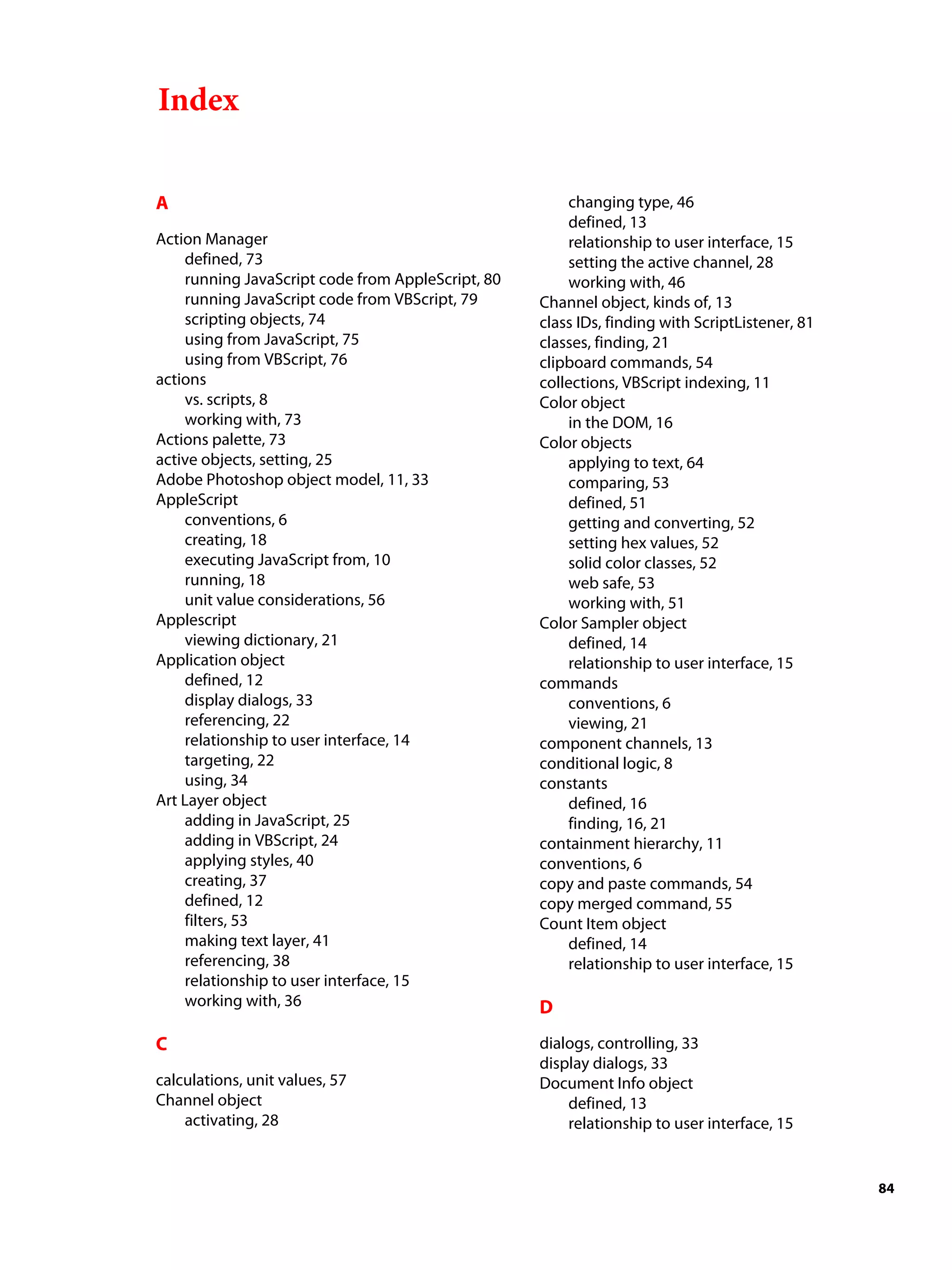 Index

A

Action Manager
defined, 73
running JavaScript code from AppleScript, 80
running JavaScript code from VBScript, 79
scripting objects, 74
using from JavaScript, 75
using from VBScript, 76
actions
vs. scripts, 8
working with, 73
Actions palette, 73
active objects, setting, 25
Adobe Photoshop object model, 11, 33
AppleScript
conventions, 6
creating, 18
executing JavaScript from, 10
running, 18
unit value considerations, 56
Applescript
viewing dictionary, 21
Application object
defined, 12
display dialogs, 33
referencing, 22
relationship to user interface, 14
targeting, 22
using, 34
Art Layer object
adding in JavaScript, 25
adding in VBScript, 24
applying styles, 40
creating, 37
defined, 12
filters, 53
making text layer, 41
referencing, 38
relationship to user interface, 15
working with, 36

C

calculations, unit values, 57
Channel object
activating, 28
changing type, 46
defined, 13
relationship to user interface, 15
setting the active channel, 28
working with, 46
Channel object, kinds of, 13
class IDs, finding with ScriptListener, 81
classes, finding, 21
clipboard commands, 54
collections, VBScript indexing, 11
Color object
in the DOM, 16
Color objects
applying to text, 64
comparing, 53
defined, 51
getting and converting, 52
setting hex values, 52
solid color classes, 52
web safe, 53
working with, 51
Color Sampler object
defined, 14
relationship to user interface, 15
commands
conventions, 6
viewing, 21
component channels, 13
conditional logic, 8
constants
defined, 16
finding, 16, 21
containment hierarchy, 11
conventions, 6
copy and paste commands, 54
copy merged command, 55
Count Item object
defined, 14
relationship to user interface, 15

D

dialogs, controlling, 33
display dialogs, 33
Document Info object
defined, 13
relationship to user interface, 15

84